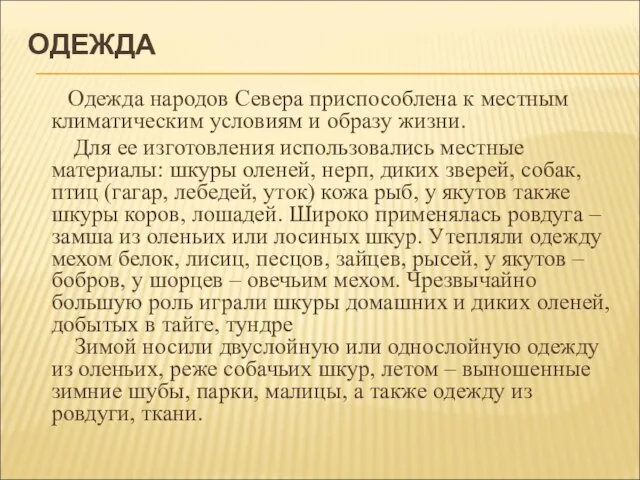 ОДЕЖДА

Одежда народов Севера приспособлена к местным климатическим условиям и образу жизни.

Для ее изготовления использовались местные материалы: шкуры оленей, нерп, диких зверей, собак, птиц (гагар, лебедей, уток) кожа рыб, у якутов также шкуры коров, лошадей. Широко применялась ровдуга – замша из оленьих или лосиных шкур. Утепляли одежду мехом белок, лисиц, песцов, зайцев, рысей, у якутов – бобров, у шорцев – овечьим мехом. Чрезвычайно большую роль играли шкуры домашних и диких оленей, добытых в тайге, тундре

Зимой носили двуслойную или однослойную одежду из оленьих, реже собачьих шкур, летом – выношенные зимние шубы, парки, малицы, а также одежду из ровдуги, ткани.